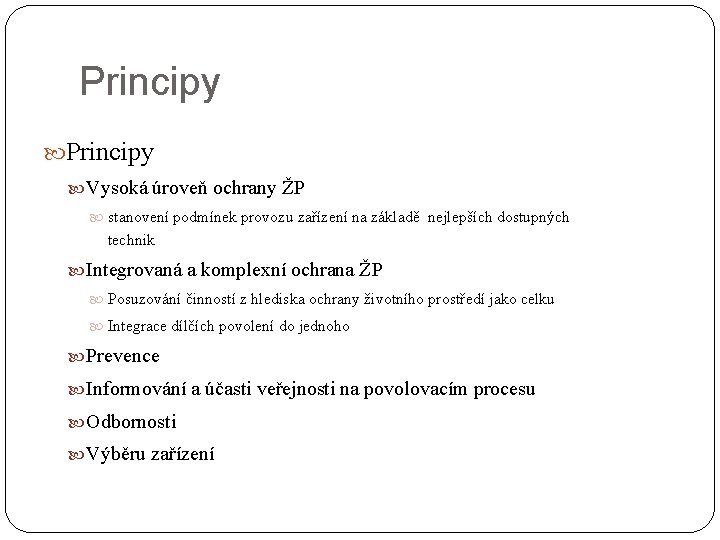 Principy

Principy

Vysoká úroveň ochrany ŽP

stanovení podmínek provozu zařízení na základě nejlepších dostupných technik

Integrovaná a komplexní ochrana ŽP

Posuzování činností z hlediska ochrany životního prostředí jako celku

Integrace dílčích povolení do jednoho

Prevence

Informování a účasti veřejnosti na povolovacím procesu

Odbornosti

Výběru zařízení